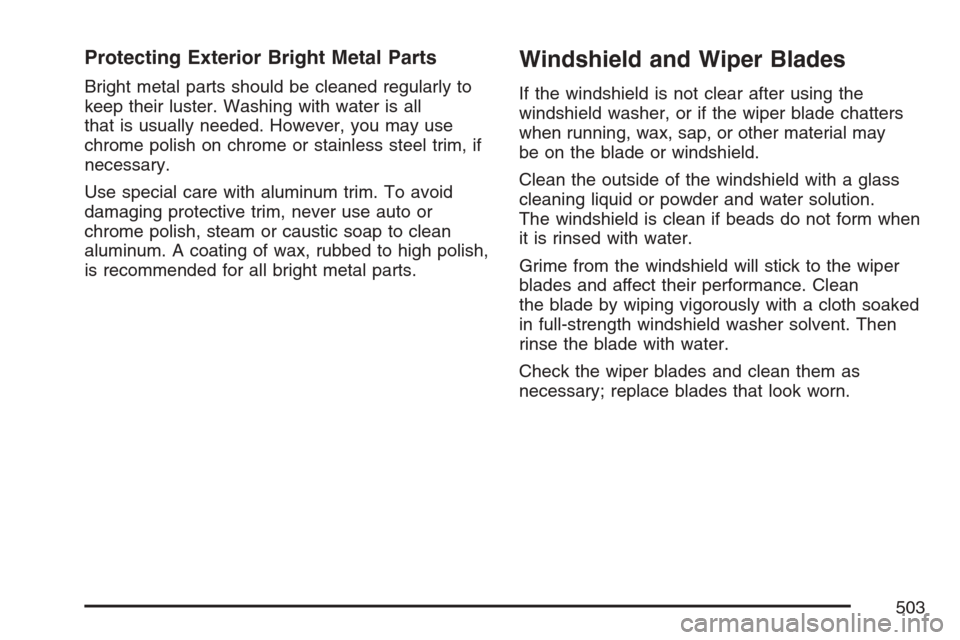 Protecting Exterior Bright Metal Parts

Bright metal parts should be cleaned regularly to keep their luster. Washing with water is all that is usually needed. However, you may use chrome polish on chrome or stainless steel trim, if necessary.

Use special care with aluminum trim. To avoid damaging protective trim, never use auto or chrome polish, steam or caustic soap to clean aluminum. A coating of wax, rubbed to high polish, is recommended for all bright metal parts.

Windshield and Wiper Blades

If the windshield is not clear after using the windshield washer, or if the wiper blade chatters when running, wax, sap, or other material may be on the blade or windshield.

Clean the outside of the windshield with a glass cleaning liquid or powder and water solution. The windshield is clean if beads do not form when it is rinsed with water.

Grime from the windshield will stick to the wiper blades and affect their performance. Clean the blade by wiping vigorously with a cloth soaked in full-strength windshield washer solvent. Then rinse the blade with water.

Check the wiper blades and clean them as necessary; replace blades that look worn.

503

carmanualsonline.info